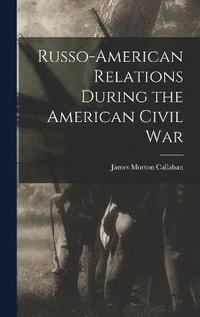 Russo-American Relations During the American Civil War

James Morton Callahan